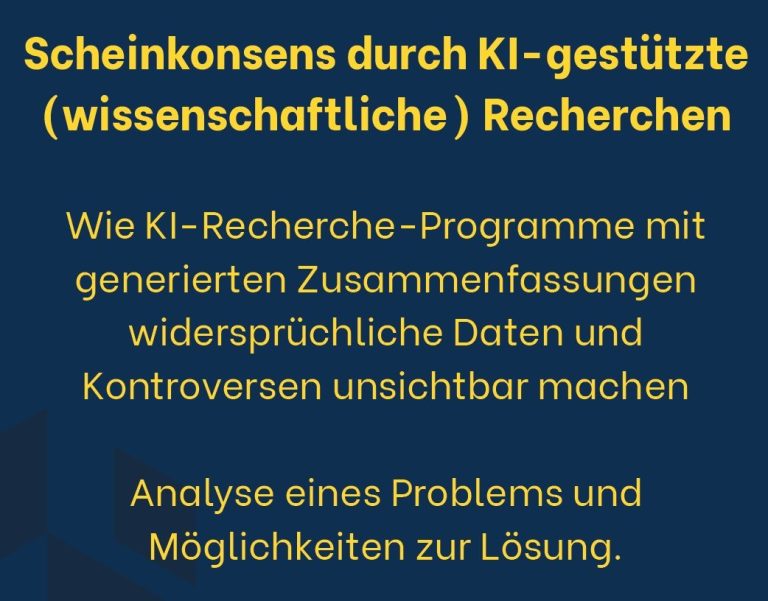 Scheinkonsens durch KI-gestützte (wissenschaftliche) Recherchen

Wie KI-Recherche-Programme mit generierten Zusammenfassungen widersprüchliche Daten und Kontroversen unsichtbar machen

Analyse eines Problems und Möglichkeiten zur Lösung.